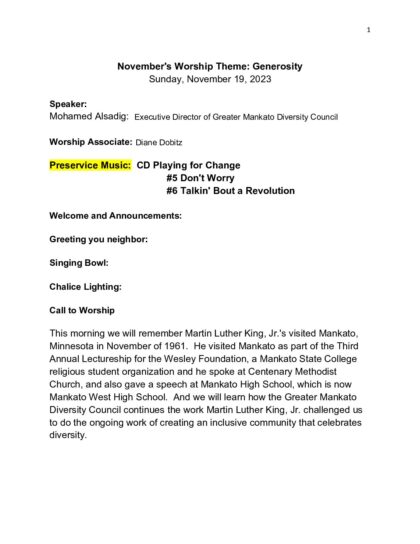 1

November's Worship Theme: Generosity
Sunday, November 19, 2023

Speaker:
Mohamed Alsadig: Executive Director of Greater Mankato Diversity Council

Worship Associate: Diane Dobitz

Preservice Music: CD Playing for Change
#5 Don't Worry
#6 Talkin' Bout a Revolution

Welcome and Announcements:

Greeting you neighbor:

Singing Bowl:

Chalice Lighting:

Call to Worship

This morning we will remember Martin Luther King, Jr.'s visited Mankato, Minnesota in November of 1961. He visited Mankato as part of the Third Annual Lectureship for the Wesley Foundation, a Mankato State College religious student organization and he spoke at Centenary Methodist Church, and also gave a speech at Mankato High School, which is now Mankato West High School. And we will learn how the Greater Mankato Diversity Council continues the work Martin Luther King, Jr. challenged us to do the ongoing work of creating an inclusive community that celebrates diversity.